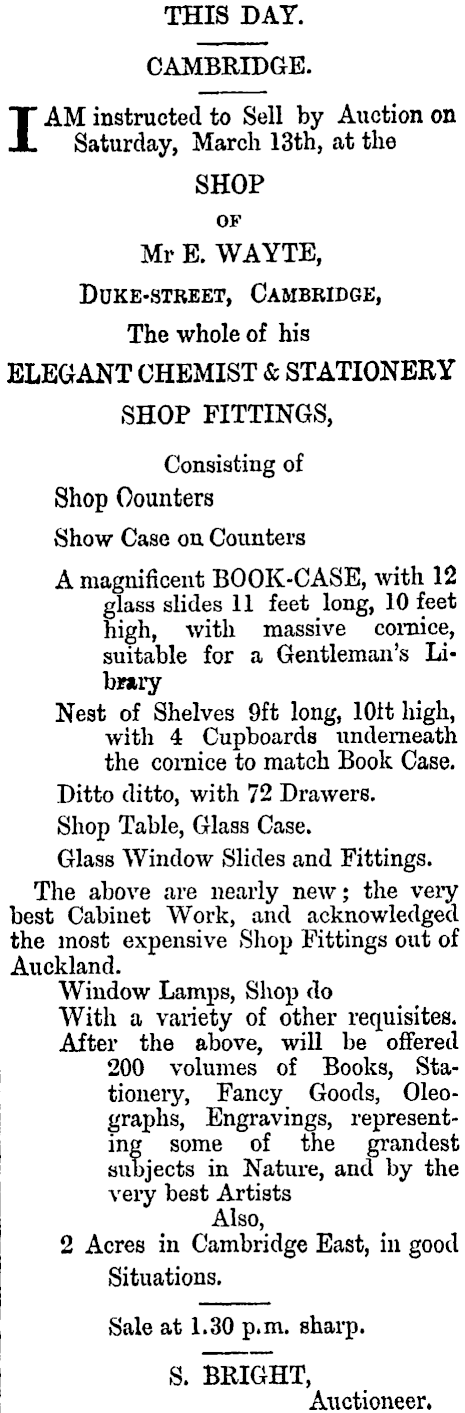 THIS DAY.

CAMBRIDGE.

I AM instructed to Sell by Auction on Saturday, March 13th, at the

SHOP

OF

Mr E. WAYTE,

DUKE-STREET, CAMBRIDGE,

The whole of his

ELEGANT CHEMIST & STATIONERY

SHOP FITTINGS,

Consisting of

Shop Counters

Show Case on Counters

A magnificent BOOK-CASE, with 12 glass slides 11 feet long, 10 feet high, with massive cornice, suitable for a Gentleman's Library

Nest of Shelves 9ft long, 10ft high, with 4 Cupboards underneath the cornice to match Book Case.

Ditto ditto, with 72 Drawers.

Shop Table, Glass Case.

Glass Window Slides and Fittings.

The above are nearly new; the very best Cabinet Work, and acknowledged the most expensive Shop Fittings out of Auckland.

Window Lamps, Shop do

With a variety of other requisites.

After the above, will be offered 200 volumes of Books, Stationery, Fancy Goods, Oleographs, Engravings, representing some of the grandest subjects in Nature, and by the very best Artists

Also,

2 Acres in Cambridge East, in good Situations.

Sale at 1.30 p.m. sharp.

S. BRIGHT,
Auctioneer.